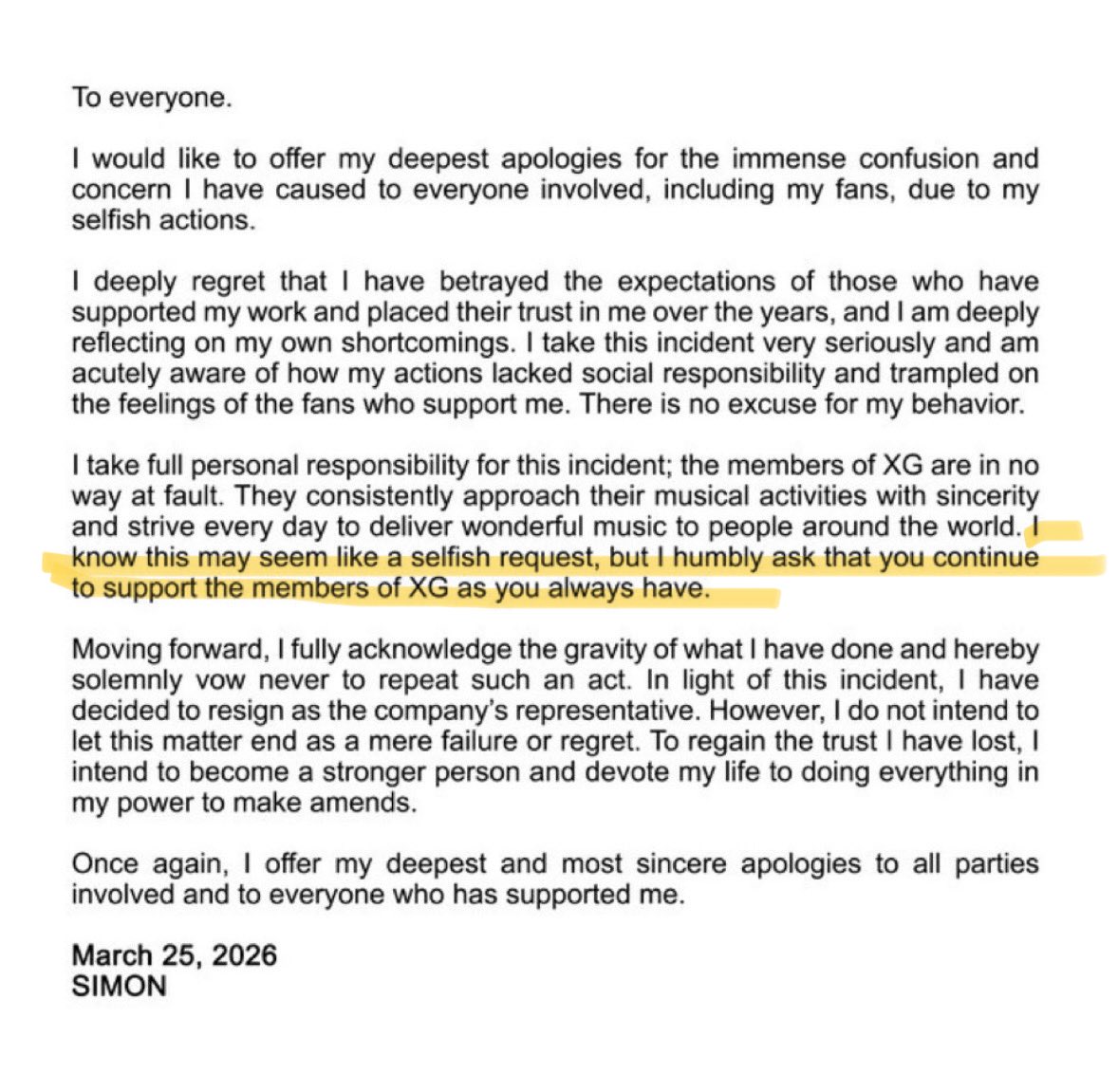 To everyone.

I would like to offer my deepest apologies for the immense confusion and concern I have caused to everyone involved, including my fans, due to my selfish actions.

I deeply regret that I have betrayed the expectations of those who have supported my work and placed their trust in me over the years, and I am deeply reflecting on my own shortcomings. I take this incident very seriously and am acutely aware of how my actions lacked social responsibility and trampled on the feelings of the fans who support me. There is no excuse for my behavior.

I take full personal responsibility for this incident; the members of XG are in no way at fault. They consistently approach their musical activities with sincerity and strive every day to deliver wonderful music to people around the world. I know this may seem like a selfish request, but I humbly ask that you continue to support the members of XG as you always have.

Moving forward, I fully acknowledge the gravity of what I have done and hereby solemnly vow never to repeat such an act. In light of this incident, I have decided to resign as the company's representative. However, I do not intend to let this matter end as a mere failure or regret. To regain the trust I have lost, I intend to become a stronger person and devote my life to doing everything in my power to make amends.

Once again, I offer my deepest and most sincere apologies to all parties involved and to everyone who has supported me.

March 25, 2026
SIMON